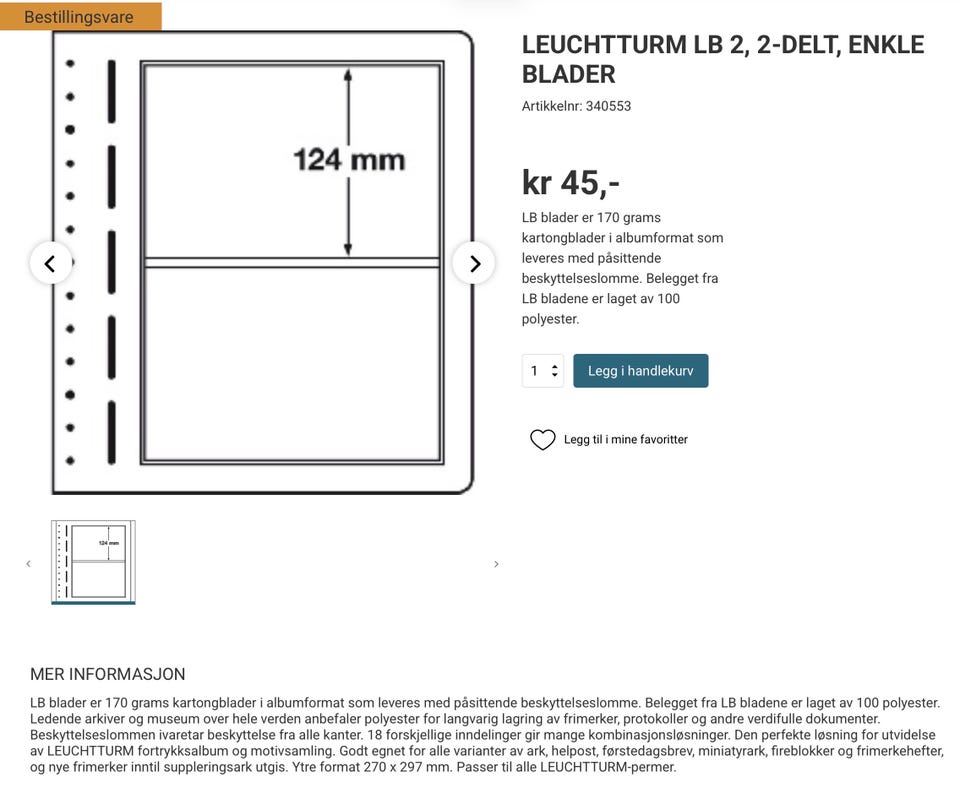 Bestillingsvare

124 mm

124 mm

LEUCHTTURM LB 2, 2-DELT, ENKLE BLADER

Artikkelnr: 340553

kr 45,-

LB blader er 170 grams kartongblader i albumformat som leveres med påsittende beskyttelseslomme. Belegget fra LB bladene er laget av 100 polyester.

1

Legg i handlekurv

Legg til i mine favoritter

MER INFORMASJON

LB blader er 170 grams kartongblader i albumformat som leveres med påsittende beskyttelseslomme. Belegget fra LB bladene er laget av 100 polyester. Ledende arkiver og museum over hele verden anbefaler polyester for langvarig lagring av frimerker, protokoller og andre verdifulle dokumenter. Beskyttelseslommen ivaretar beskyttelse fra alle kanter. 18 forskjellige inndelinger gir mange kombinasjonsløsninger. Den perfekte løsning for utvidelse av LEUCHTTURM fortrykksalbum og motivsamling. Godt egnet for alle varianter av ark, helpost, førstedagsbrev, miniatyrark, fireblokker og frimerkehefter, og nye frimerker inntil suppleringsark utgis. Ytre format 270 x 297 mm. Passer til alle LEUCHTTURM-permer.